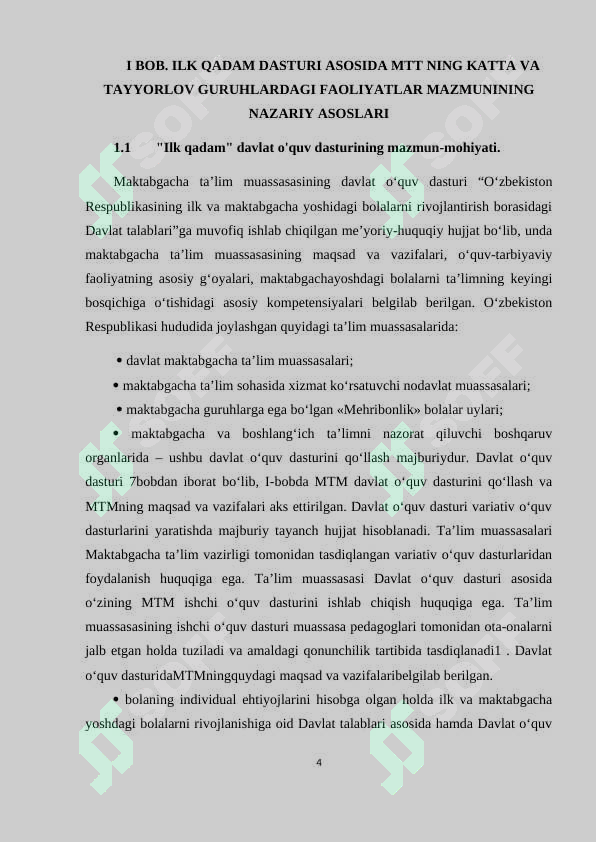 I BOB. ILK QADAM DASTURI ASOSIDA MTT NING KATTA VA TAYYORLOV GURUHLARDAGI FAOLIYATLAR MAZMUNINING NAZARIY ASOSLARI

1.1 "Ilk qadam" davlat o'quv dasturining mazmun-mohiyati.

Maktabgacha ta’lim muassasasining davlat o‘quv dasturi “O‘zbekiston Respublikasining ilk va maktabgacha yoshidagi bolalarni rivojlantirish borasidagi Davlat talablari”ga muvofiq ishlab chiqilgan me’yoriy-huquqiy hujjat bo‘lib, unda maktabgacha ta’lim muassasasining maqsad va vazifalari, o‘quv-tarbiyaviy faoliyatning asosiy g‘oyalari, maktabgachayoshdagi bolalarni ta’limning keyingi bosqichiga o‘tishidagi asosiy kompetensiyalari belgilab berilgan. O‘zbekiston Respublikasi hududida joylashgan quyidagi ta’lim muassasalarida:

• davlat maktabgacha ta’lim muassasalari;

• maktabgacha ta’lim sohasida xizmat ko‘rsatuvchi nodavlat muassasalari;

• maktabgacha guruhlarga ega bo‘lgan «Mehribonlik» bolalar uylari;

• maktabgacha va boshlang‘ich ta’limni nazorat qiluvchi boshqaruv organlarida – ushbu davlat o‘quv dasturini qo‘llash majburiydur. Davlat o‘quv dasturi 7bobdan iborat bo‘lib, I-bobda MTM davlat o‘quv dasturini qo‘llash va MTMning maqsad va vazifalari aks ettirilgan. Davlat o‘quv dasturi variativ o‘quv dasturlarini yaratishda majburiy tayanch hujjat hisoblanadi. Ta’lim muassasalari Maktabgacha ta’lim vazirligi tomonidan tasdiqlangan variativ o‘quv dasturlaridan foydalanish huquqiga ega. Ta’lim muassasasi Davlat o‘quv dasturi asosida o‘zining MTM ishchi o‘quv dasturini ishlab chiqish huquqiga ega. Ta’lim muassasasining ishchi o‘quv dasturi muassasa pedagoglari tomonidan ota-onalarni jalb etgan holda tuziladi va amaldagi qonunchilik tartibida tasdiqlanadi1 . Davlat o‘quv dasturidaMTMningquydagi maqsad va vazifalaribelgilab berilgan.

• bolaning individual ehtiyojlarini hisobga olgan holda ilk va maktabgacha yoshdagi bolalarni rivojlanishiga oid Davlat talablari asosida hamda Davlat o‘quv

4